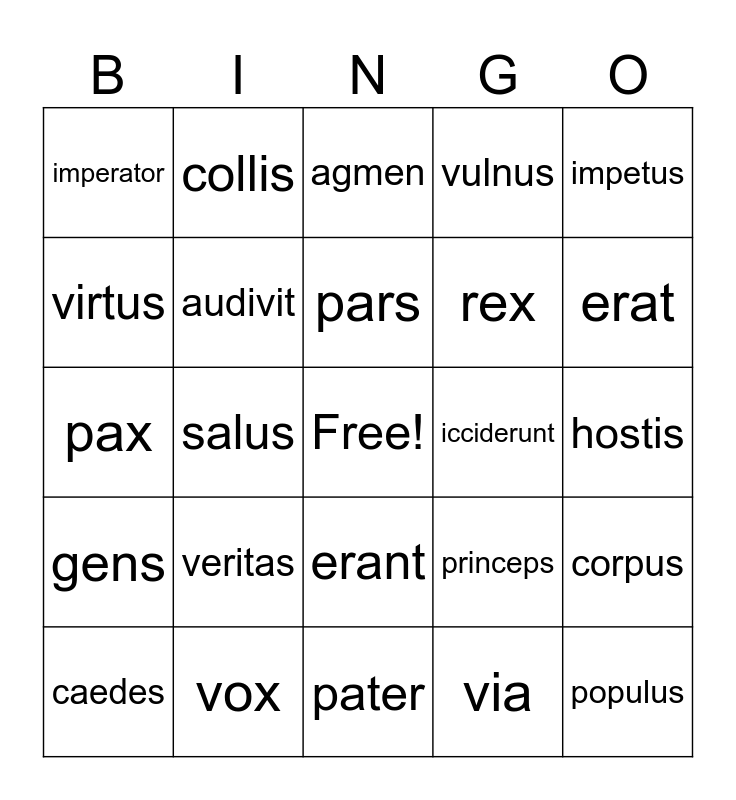 | B | I | N | G | O |
|---|---|---|---|---|
| imperator | collis | agmen | vulnus | impetus |
| virtus | audivit | pars | rex | erat |
| pax | salus | Free! | icciderunt | hostis |
| gens | veritas | erant | princeps | corpus |
| caedes | vox | pater | via | populus |